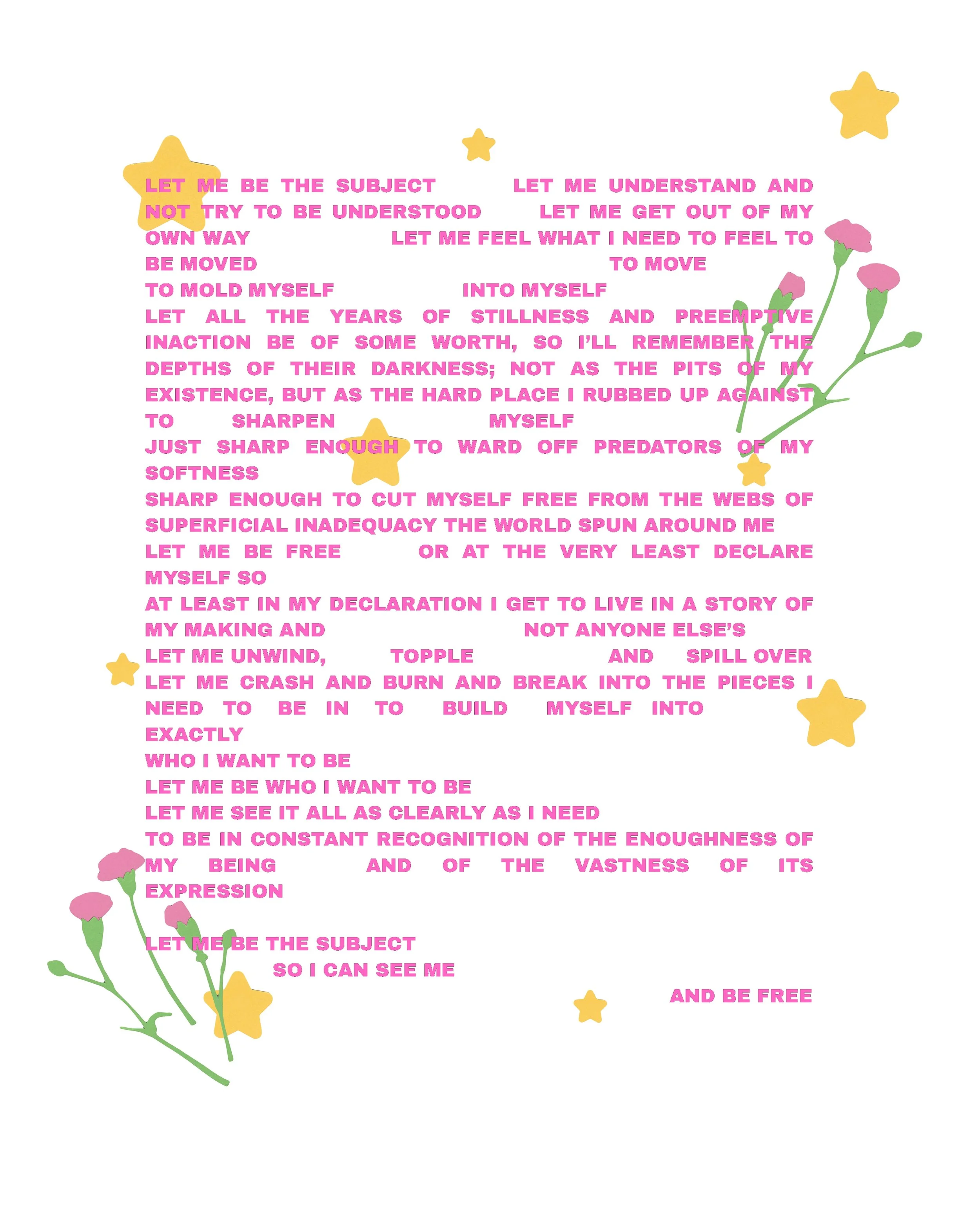 LET ME BE THE SUBJECT LET ME UNDERSTAND AND NOT TRY TO BE UNDERSTOOD LET ME GET OUT OF MY OWN WAY LET ME FEEL WHAT I NEED TO FEEL TO BE MOVED TO MOVE
TO MOLD MYSELF INTO MYSELF
LET ALL THE YEARS OF STILLNESS AND PREEMPTIVE INACTION BE OF SOME WORTH, SO I'LL REMEMBER THE DEPTHS OF THEIR DARKNESS; NOT AS THE PITS OF MY EXISTENCE, BUT AS THE HARD PLACE I RUBBED UP AGAINST TO SHARPEN MYSELF
JUST SHARP ENOUGH TO WARD OFF PREDATORS OF MY SOFTNESS
SHARP ENOUGH TO CUT MYSELF FREE FROM THE WEBS OF SUPERFICIAL INADEQUACY THE WORLD SPUN AROUND ME
LET ME BE FREE OR AT THE VERY LEAST DECLARE MYSELF SO
AT LEAST IN MY DECLARATION I GET TO LIVE IN A STORY OF MY MAKING AND NOT ANYONE ELSE'S
LET ME UNWIND, TOPPLE AND SPILL OVER
LET ME CRASH AND BURN AND BREAK INTO THE PIECES I NEED TO BE IN TO BUILD MYSELF INTO EXACTLY
WHO I WANT TO BE
LET ME BE WHO I WANT TO BE
LET ME SEE IT ALL AS CLEARLY AS I NEED
TO BE IN CONSTANT RECOGNITION OF THE ENOUGHNESS OF MY BEING AND OF THE VASTNESS OF ITS EXPRESSION

LET ME BE THE SUBJECT
SO I CAN SEE ME
AND BE FREE